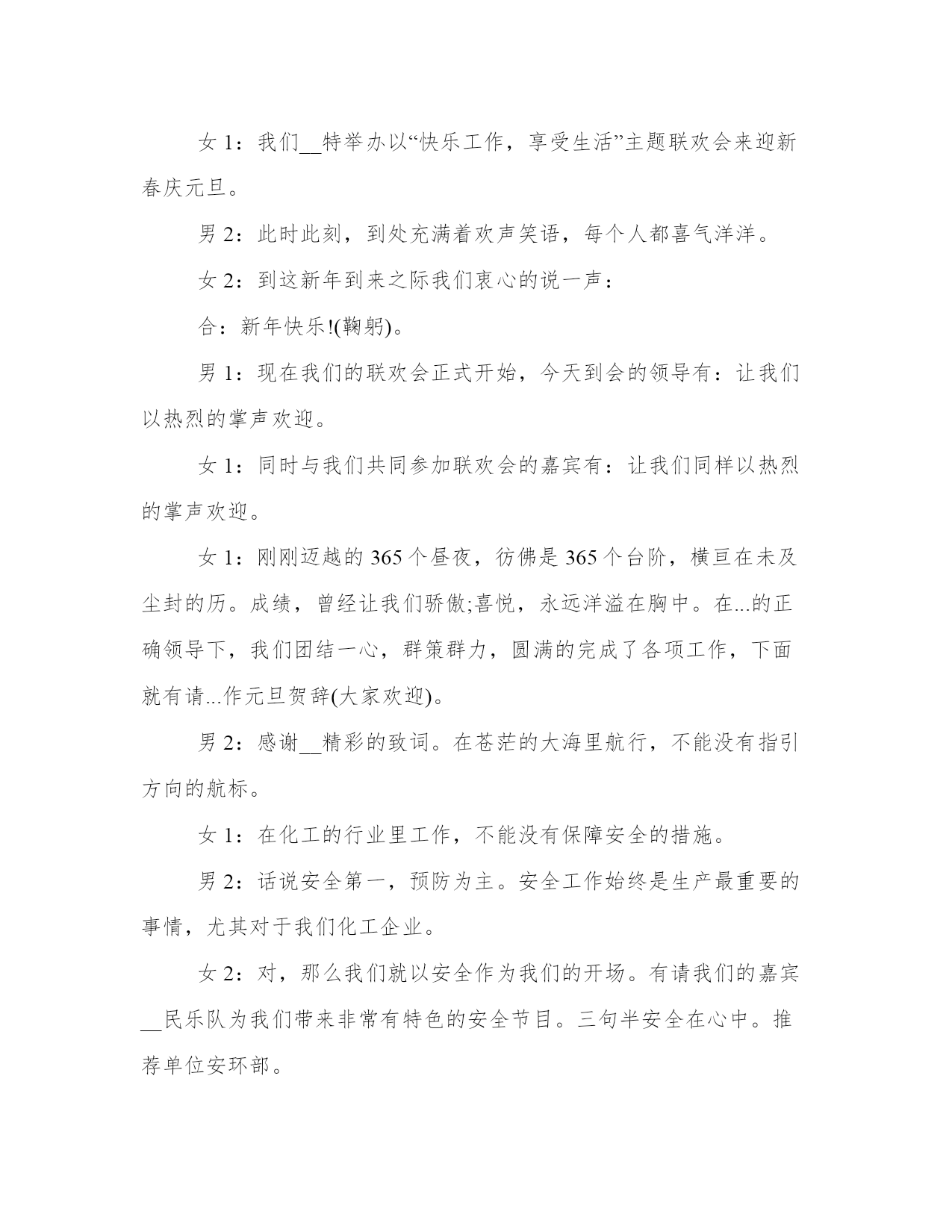 女 1：我们__特举办以“快乐工作，享受生活”主题联欢会来迎新春庆元旦。

男 2：此时此刻，到处充满着欢声笑语，每个人都喜气洋洋。

女 2：到这新年到来之际我们衷心的说一声：

合：新年快乐!(鞠躬)。

男 1：现在我们的联欢会正式开始，今天到会的领导有：让我们以热烈的掌声欢迎。

女 1：同时与我们共同参加联欢会的嘉宾有：让我们同样以热烈的掌声欢迎。

女 1：刚刚迈越的 365 个昼夜，彷佛是 365 个台阶，横亘在未及尘封的历。成绩，曾经让我们骄傲;喜悦，永远洋溢在胸中。在...的正确领导下，我们团结一心，群策群力，圆满的完成了各项工作，下面就有请...作元旦贺辞(大家欢迎)。

男 2：感谢__精彩的致词。在苍茫的大海里航行，不能没有指引方向的航标。

女 1：在化工的行业里工作，不能没有保障安全的措施。

男 2：话说安全第一，预防为主。安全工作始终是生产最重要的事情，尤其对于我们化工企业。

女 2：对，那么我们就以安全作为我们的开场。有请我们的嘉宾__民乐队为我们带来非常有特色的安全节目。三句半安全在心中。推荐单位安环部。